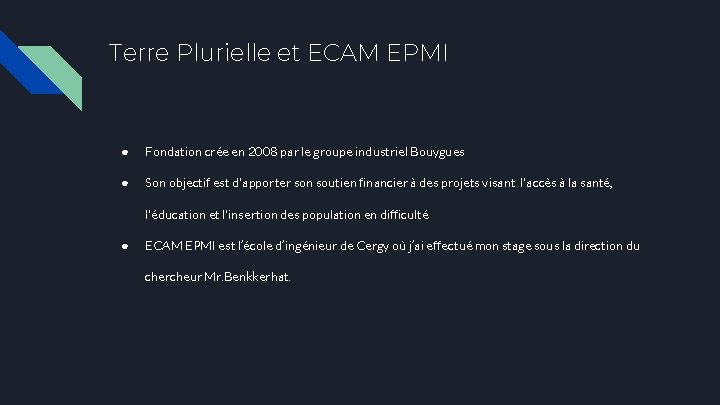 Terre Plurielle et ECAM EPMI

● Fondation crée en 2008 par le groupe industriel Bouygues

● Son objectif est d'apporter son soutien financier à des projets visant l'accès à la santé, l'éducation et l'insertion des population en difficulté

● ECAM EPMI est l'école d'ingénieur de Cergy où j'ai effectué mon stage sous la direction du chercheur Mr.Benkkerhat.